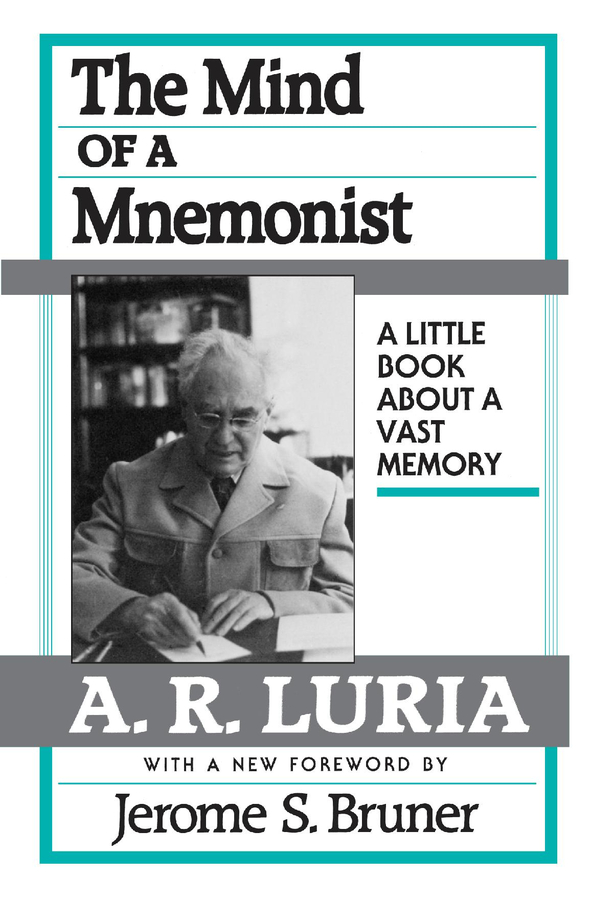 The Mind

OF A

Mnemonist

A LITTLE
BOOK
ABOUT A
VAST
MEMORY

A. R. LURIA

WITH A NEW FOREWORD BY

Jerome S. Bruner